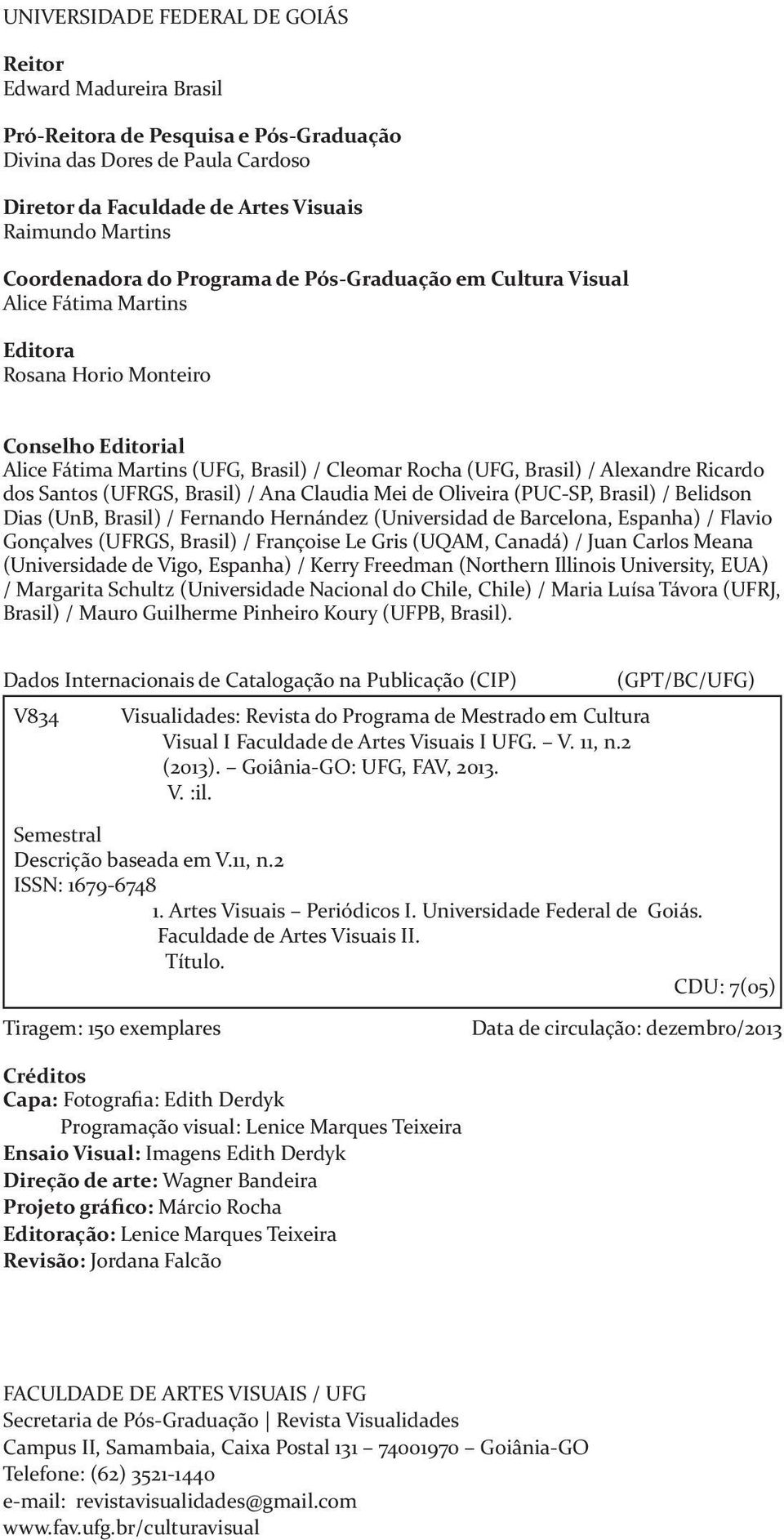 UNIVERSIDADE FEDERAL DE GOIÁS

Reitor
Edward Madureira Brasil

Pró-Reitora de Pesquisa e Pós-Graduação
Divina das Dores de Paula Cardoso

Diretor da Faculdade de Artes Visuais
Raimundo Martins

Coordenadora do Programa de Pós-Graduação em Cultura Visual
Alice Fátima Martins

Editora
Rosana Horio Monteiro

Conselho Editorial
Alice Fátima Martins (UFG, Brasil) / Cleomar Rocha (UFG, Brasil) / Alexandre Ricardo dos Santos (UFRGS, Brasil) / Ana Claudia Mei de Oliveira (PUC-SP, Brasil) / Belidson Dias (UnB, Brasil) / Fernando Hernández (Universidad de Barcelona, Espanha) / Flavio Gonçalves (UFRGS, Brasil) / Françoise Le Gris (UQAM, Canadá) / Juan Carlos Meana (Universidade de Vigo, Espanha) / Kerry Freedman (Northern Illinois University, EUA) / Margarita Schultz (Universidade Nacional do Chile, Chile) / Maria Luísa Távora (UFRJ, Brasil) / Mauro Guilherme Pinheiro Koury (UFPB, Brasil).

Dados Internacionais de Catalogação na Publicação (CIP) (GPT/BC/UFG)

V834 Visualidades: Revista do Programa de Mestrado em Cultura Visual I Faculdade de Artes Visuais I UFG. – V. 11, n.2 (2013). – Goiânia-GO: UFG, FAV, 2013. V. :il.

Semestral
Descrição baseada em V.11, n.2
ISSN: 1679-6748
1. Artes Visuais – Periódicos I. Universidade Federal de Goiás. Faculdade de Artes Visuais II. Título.
CDU: 7(05)

Tiragem: 150 exemplares
Data de circulação: dezembro/2013

Créditos
Capa: Fotografia: Edith Derdyk
Programação visual: Lenice Marques Teixeira
Ensaio Visual: Imagens Edith Derdyk
Direção de arte: Wagner Bandeira
Projeto gráfico: Márcio Rocha
Editoração: Lenice Marques Teixeira
Revisão: Jordana Falcão

FACULDADE DE ARTES VISUAIS / UFG
Secretaria de Pós-Graduação | Revista Visualidades
Campus II, Samambaia, Caixa Postal 131 – 74001970 – Goiânia-GO
Telefone: (62) 3521-1440
e-mail: revistavisualidades@gmail.com
www.fav.ufg.br/culturavisual